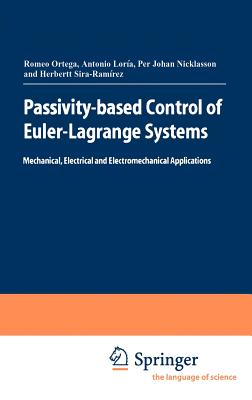 Romeo Ortega, Antonio Loría, Per Johan Nicklasson and Herbertt Sira-Ramírez

Passivity-based Control of Euler-Lagrange Systems

Mechanical, Electrical and Electromechanical Applications

Springer
the language of science